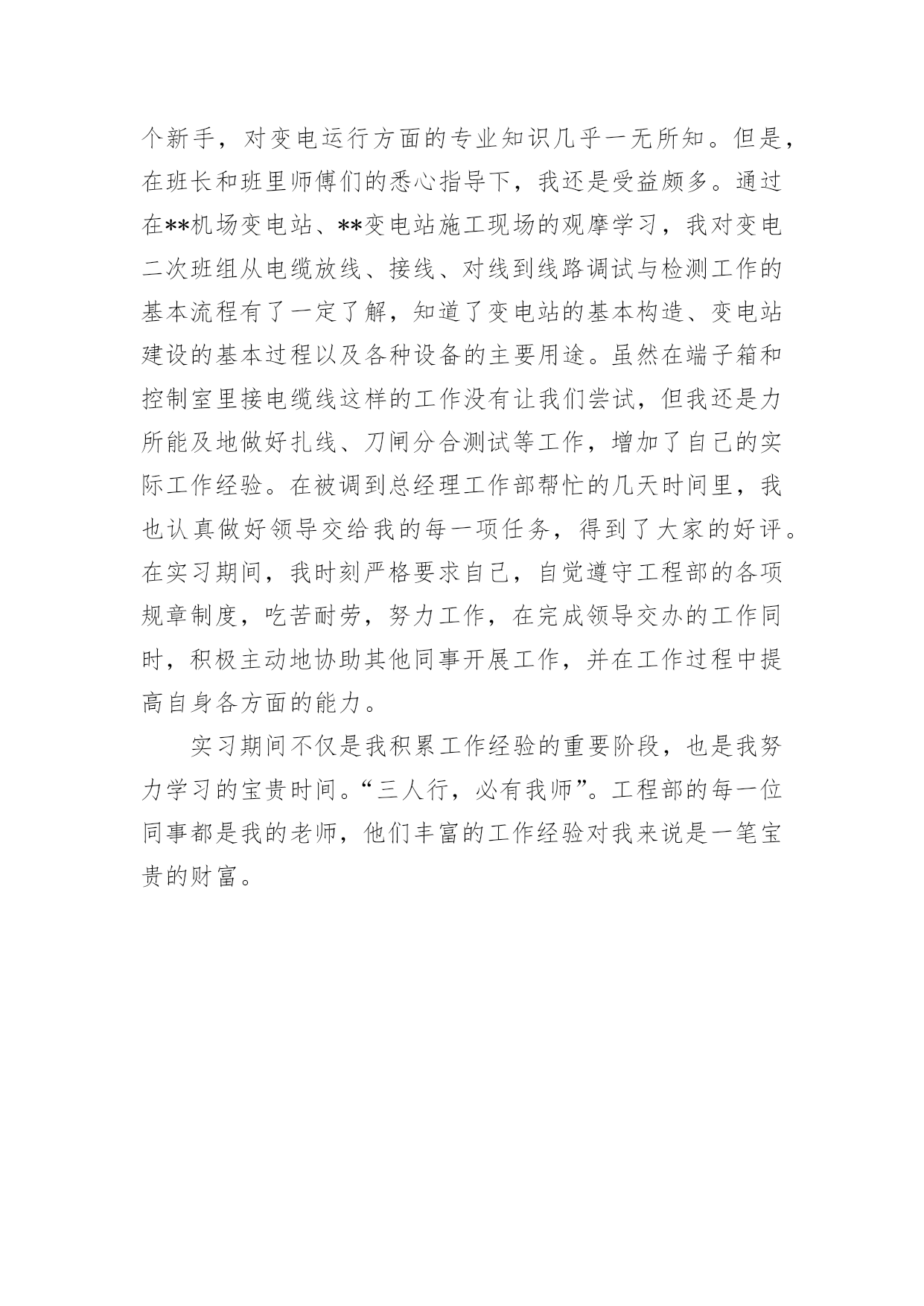 个新手，对变电运行方面的专业知识几乎一无所知。但是，在班长和班里师傅们的悉心指导下，我还是受益颇多。通过在**机场变电站、**变电站施工现场的观摩学习，我对变电二次班组从电缆放线、接线、对线到线路调试与检测工作的基本流程有了一定了解，知道了变电站的基本构造、变电站建设的基本过程以及各种设备的主要用途。虽然在端子箱和控制室里接电缆线这样的工作没有让我们尝试，但我还是力所能及地做好扎线、刀闸分合测试等工作，增加了自己的实际工作经验。在被调到总经理工作部帮忙的几天时间里，我也认真做好领导交给我的每一项任务，得到了大家的好评。在实习期间，我时刻严格要求自己，自觉遵守工程部的各项规章制度，吃苦耐劳，努力工作，在完成领导交办的工作同时，积极主动地协助其他同事开展工作，并在工作过程中提高自身各方面的能力。

实习期间不仅是我积累工作经验的重要阶段，也是我努力学习的宝贵时间。“三人行，必有我师”。工程部的每一位同事都是我的老师，他们丰富的工作经验对我来说是一笔宝贵的财富。